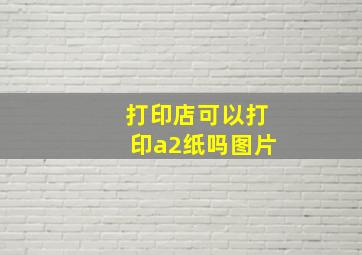 打印店可以打印a2纸吗图片